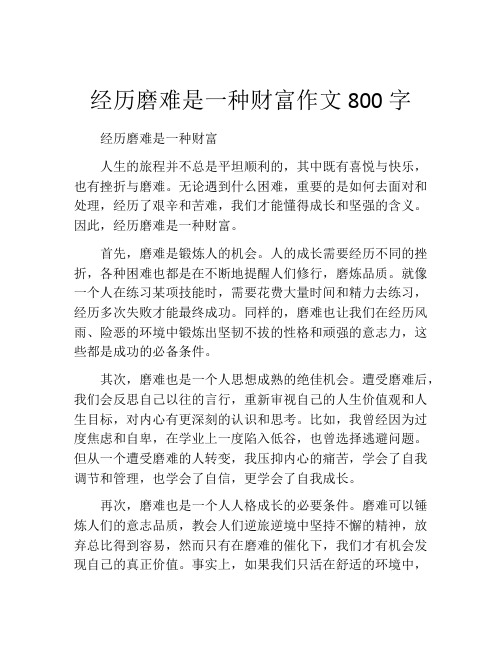 经历磨难是一种财富作文 800 字

经历磨难是一种财富

人生的旅程并不总是平坦顺利的，其中既有喜悦与快乐，也有挫折与磨难。无论遇到什么困难，重要的是如何去面对和处理，经历了艰辛和苦难，我们才能懂得成长和坚强的含义。因此，经历磨难是一种财富。

首先，磨难是锻炼人的机会。人的成长需要经历不同的挫折，各种困难也都是在不断地提醒人们修行，磨炼品质。就像一个人在练习某项技能时，需要花费大量时间和精力去练习，经历多次失败才能最终成功。同样的，磨难也让我们在经历风雨、险恶的环境中锻炼出坚韧不拔的性格和顽强的意志力，这些都是成功的必备条件。

其次，磨难也是一个人思想成熟的绝佳机会。遭受磨难后，我们会反思自己以往的言行，重新审视自己的人生价值观和人生目标，对内心有更深刻的认识和思考。比如，我曾经因为过度焦虑和自卑，在学业上一度陷入低谷，也曾选择逃避问题。但从一个遭受磨难的人转变，我压抑内心的痛苦，学会了自我调节和管理，也学会了自信，更学会了自我成长。

再次，磨难也是一个人人格成长的必要条件。磨难可以锤炼人们的意志品质，教会人们逆旅逆境中坚持不懈的精神，放弃总比得到容易，然而只有在磨难的催化下，我们才有机会发现自己的真正价值。事实上，如果我们只活在舒适的环境中，